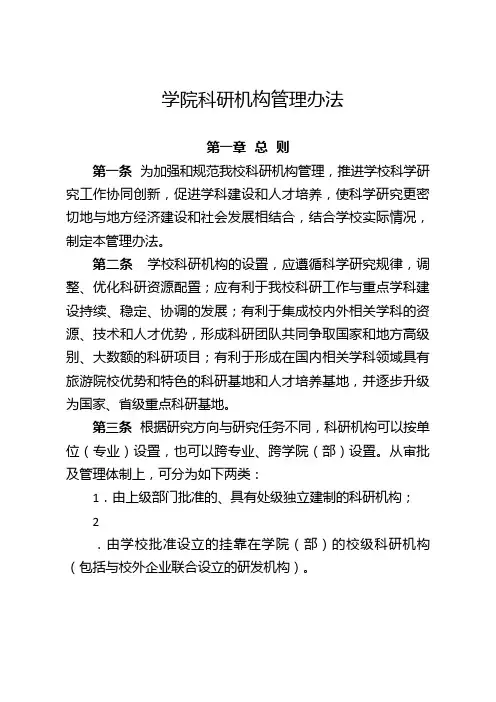 学院科研机构管理办法

第一章 总 则

第一条 为加强和规范我校科研机构管理，推进学校科学研究工作协同创新，促进学科建设和人才培养，使科学研究更密切地与地方经济建设和社会发展相结合，结合学校实际情况，制定本管理办法。

第二条 学校科研机构的设置，应遵循科学研究规律，调整、优化科研资源配置；应有利于我校科研工作与重点学科建设持续、稳定、协调的发展；有利于集成校内外相关学科的资源、技术和人才优势，形成科研团队共同争取国家和地方高级别、大数额的科研项目；有利于形成在国内相关学科领域具有旅游院校优势和特色的科研基地和人才培养基地，并逐步升级为国家、省级重点科研基地。

第三条 根据研究方向与研究任务不同，科研机构可以按单位（专业）设置，也可以跨专业、跨学院（部）设置。从审批及管理体制上，可分为如下两类：

1．由上级部门批准的、具有处级独立建制的科研机构；

2

．由学校批准设立的挂靠在学院（部）的校级科研机构（包括与校外企业联合设立的研发机构）。